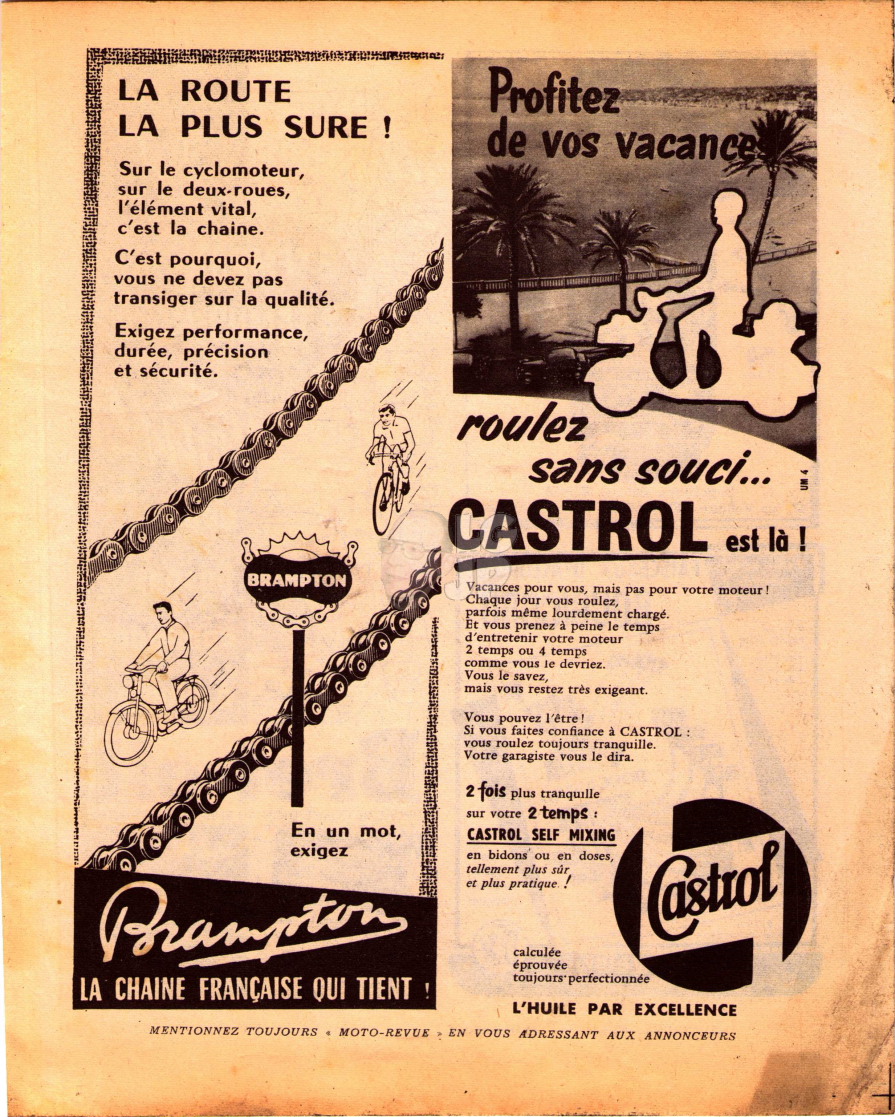 LA ROUTE
LA PLUS SURE !

Sur le cyclomoteur, sur le deux-roues, l'élément vital, c'est la chaine.

C'est pourquoi, vous ne devez pas transiger sur la qualité.

Exigez performance, durée, précision et sécurité.

BRAMPTON

En un mot, exigez

Brampton

LA CHAINE FRANÇAISE QUI TIENT !

Profitez de vos vacances

roulez sans souci...

UM 4

CASTROL est là !

Vacances pour vous, mais pas pour votre moteur ! Chaque jour vous roulez, parfois même lourdement chargé. Et vous prenez à peine le temps d'entretenir votre moteur 2 temps ou 4 temps comme vous le devriez. Vous le savez, mais vous restez très exigeant.

Vous pouvez l'être ! Si vous faites confiance à CASTROL : vous roulez toujours tranquille. Votre garagiste vous le dira.

2 fois plus tranquille sur votre 2 temps :
CASTROL SELF MIXING
en bidons ou en doses, tellement plus sûr et plus pratique !

Castrol

calculée
éprouvée
toujours perfectionnée

L'HUILE PAR EXCELLENCE

MENTIONNEZ TOUJOURS « MOTO-REVUE » EN VOUS ADRESSANT AUX ANNONCEURS